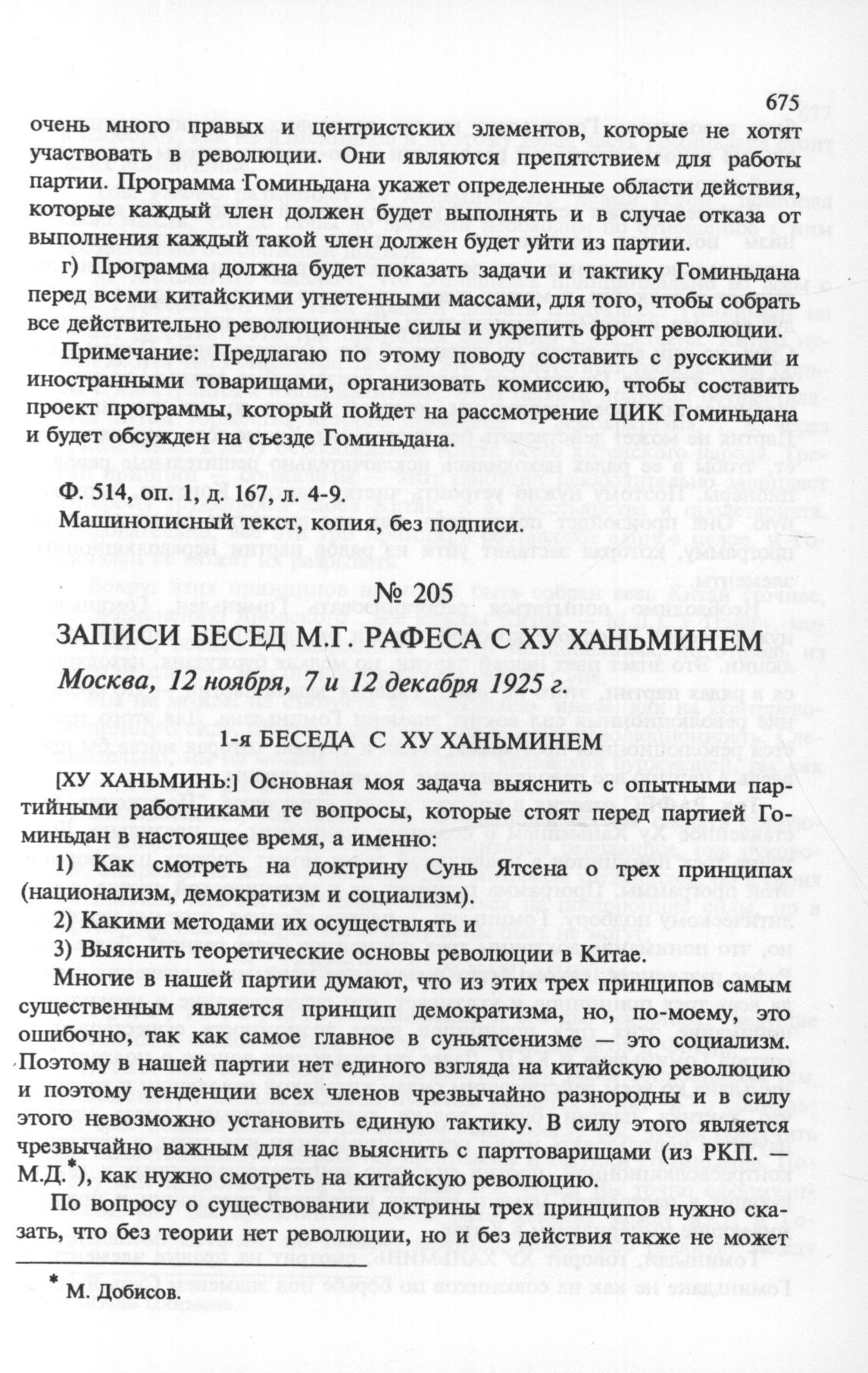 675

очень много правых и центристских элементов, которые не хотят участвовать в революции. Они являются препятствием для работы партии. Программа Гоминьдана укажет определенные области действия, которые каждый член должен будет выполнять и в случае отказа от выполнения каждый такой член должен будет уйти из партии.

г) Программа должна будет показать задачи и тактику Гоминьдана перед всеми китайскими угнетенными массами, для того, чтобы собрать все действительно революционные силы и укрепить фронт революции.

Примечание: Предлагаю по этому поводу составить с русскими и иностранными товарищами, организовать комиссию, чтобы составить проект программы, который пойдет на рассмотрение ЦИК Гоминьдана и будет обсужден на съезде Гоминьдана.

Ф. 514, оп. 1, д. 167, л. 4-9.
Машинописный текст, копия, без подписи.

№ 205

ЗАПИСИ БЕСЕД М.Г. РАФЕСА С ХУ ХАНЬМИНЕМ

Москва, 12 ноября, 7 и 12 декабря 1925 г.

1-я БЕСЕДА С ХУ ХАНЬМИНЕМ

[ХУ ХАНЬМИНЬ:] Основная моя задача выяснить с опытными партийными работниками те вопросы, которые стоят перед партией Гоминьдан в настоящее время, а именно:

1) Как смотреть на доктрину Сунь Ятсена о трех принципах (национализм, демократизм и социализм).

2) Какими методами их осуществлять и

3) Выяснить теоретические основы революции в Китае.

Многие в нашей партии думают, что из этих трех принципов самым существенным является принцип демократизма, но, по-моему, это ошибочно, так как самое главное в суньятсенизме — это социализм. Поэтому в нашей партии нет единого взгляда на китайскую революцию и поэтому тенденции всех членов чрезвычайно разнородны и в силу этого невозможно установить единую тактику. В силу этого является чрезвычайно важным для нас выяснить с парттоварищами (из РКП. — М.Д.*), как нужно смотреть на китайскую революцию.

По вопросу о существовании доктрины трех принципов нужно сказать, что без теории нет революции, но и без действия также не может

* М. Добисов.